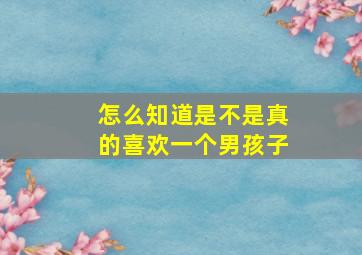 怎么知道是不是真的喜欢一个男孩子